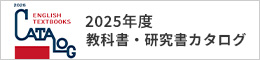 2026
ENGLISH
TEXTBOOKS
CATALOG

2025年度
教科書・研究書カタログ